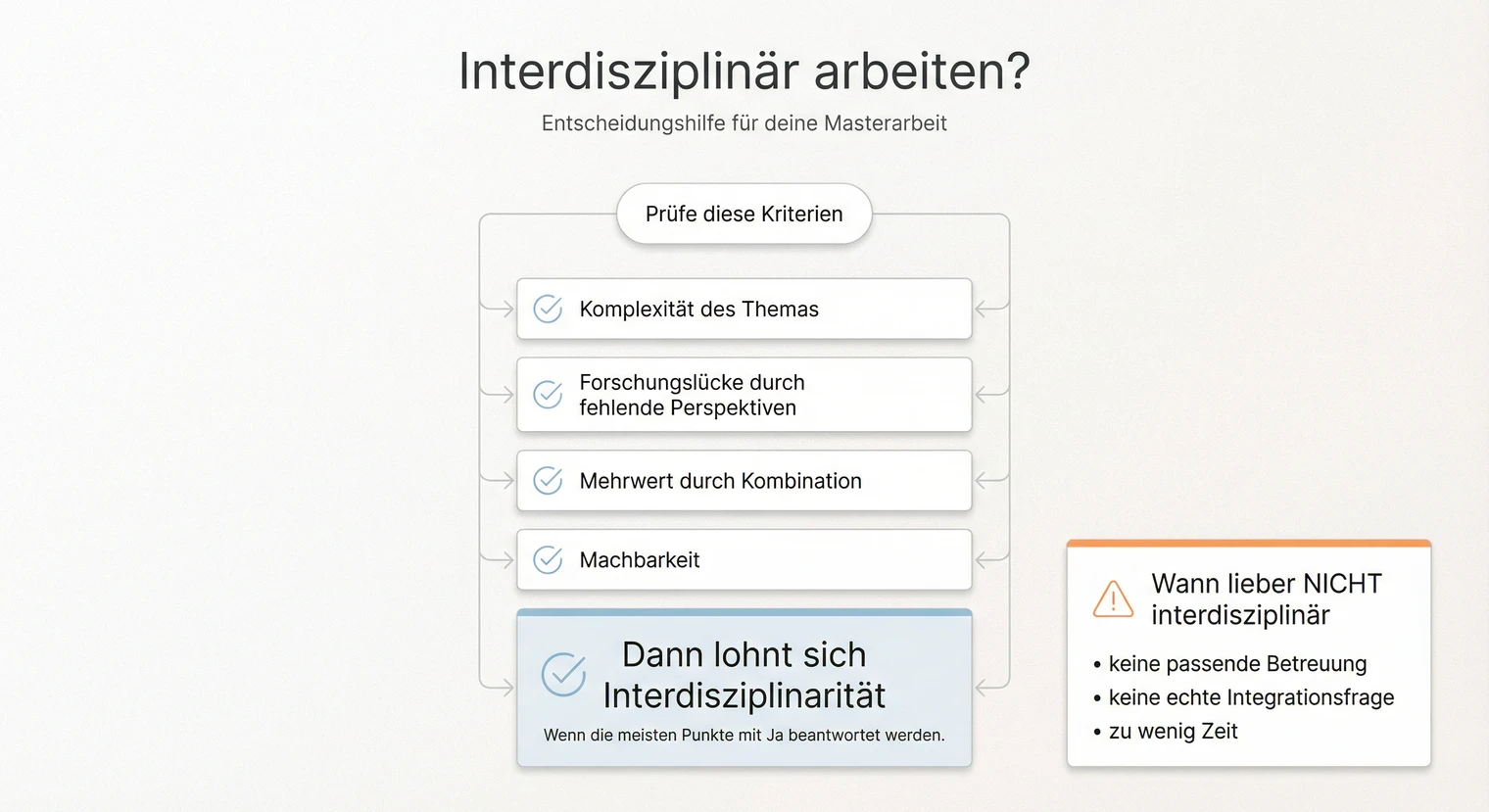 Interdisziplinär arbeiten?
Entscheidungshilfe für deine Masterarbeit

Prüfe diese Kriterien

Komplexität des Themas

Forschungslücke durch fehlende Perspektiven

Mehrwert durch Kombination

Machbarkeit

Dann lohnt sich Interdisziplinarität
Wenn die meisten Punkte mit Ja beantwortet werden.

Wann lieber NICHT interdisziplinär

• keine passende Betreuung
• keine echte Integrationsfrage
• zu wenig Zeit